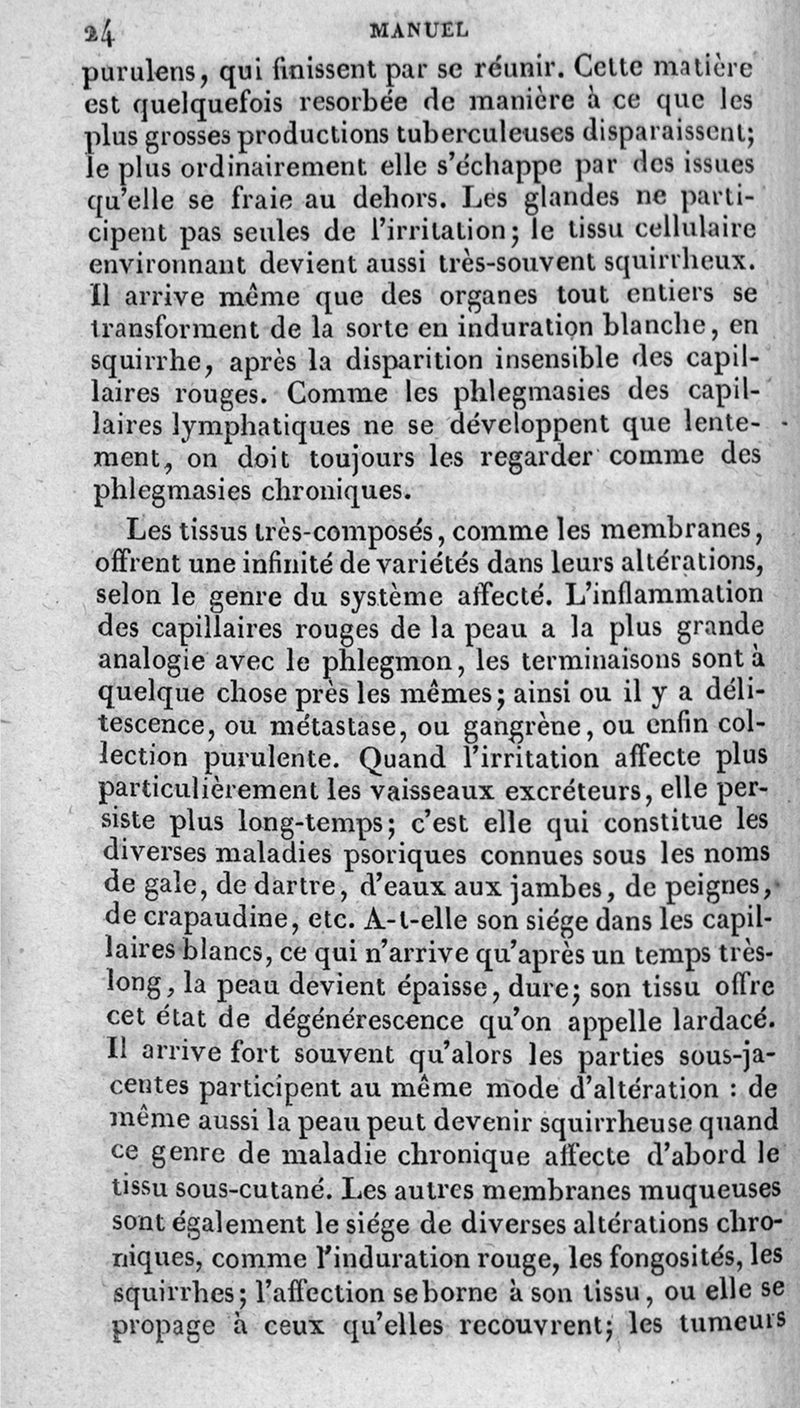 24 MANUEL

purulens, qui finissent par se réunir. Cette matière est quelquefois resorbée de manière à ce que les plus grosses productions tuberculeuses disparaissent; le plus ordinairement elle s'échappe par des issues qu'elle se fraie au dehors. Les glandes ne participent pas seules de l'irritation; le tissu cellulaire environnant devient aussi très-souvent squirrheux. Il arrive même que des organes tout entiers se transforment de la sorte en induration blanche, en squirrhe, après la disparition insensible des capillaires rouges. Comme les phlegmasies des capillaires lymphatiques ne se développent que lentement, on doit toujours les regarder comme des phlegmasies chroniques.

Les tissus très-composés, comme les membranes, offrent une infinité de variétés dans leurs altérations, selon le genre du système affecté. L'inflammation des capillaires rouges de la peau a la plus grande analogie avec le phlegmon, les terminaisons sont à quelque chose près les mêmes; ainsi ou il y a délitescence, ou métastase, ou gangrène, ou enfin collection purulente. Quand l'irritation affecte plus particulièrement les vaisseaux excréteurs, elle persiste plus long-temps; c'est elle qui constitue les diverses maladies psoriques connues sous les noms de gale, de dartre, d'eaux aux jambes, de peignes, de crapaudine, etc. A-t-elle son siége dans les capillaires blancs, ce qui n'arrive qu'après un temps très-long, la peau devient épaisse, dure; son tissu offre cet état de dégénérescence qu'on appelle lardacé. Il arrive fort souvent qu'alors les parties sous-jacentes participent au même mode d'altération : de même aussi la peau peut devenir squirrheuse quand ce genre de maladie chronique affecte d'abord le tissu sous-cutané. Les autres membranes muqueuses sont également le siége de diverses altérations chroniques, comme l'induration rouge, les fongosités, les squirrhes; l'affection se borne à son tissu, ou elle se propage à ceux qu'elles recouvrent; les tumeurs